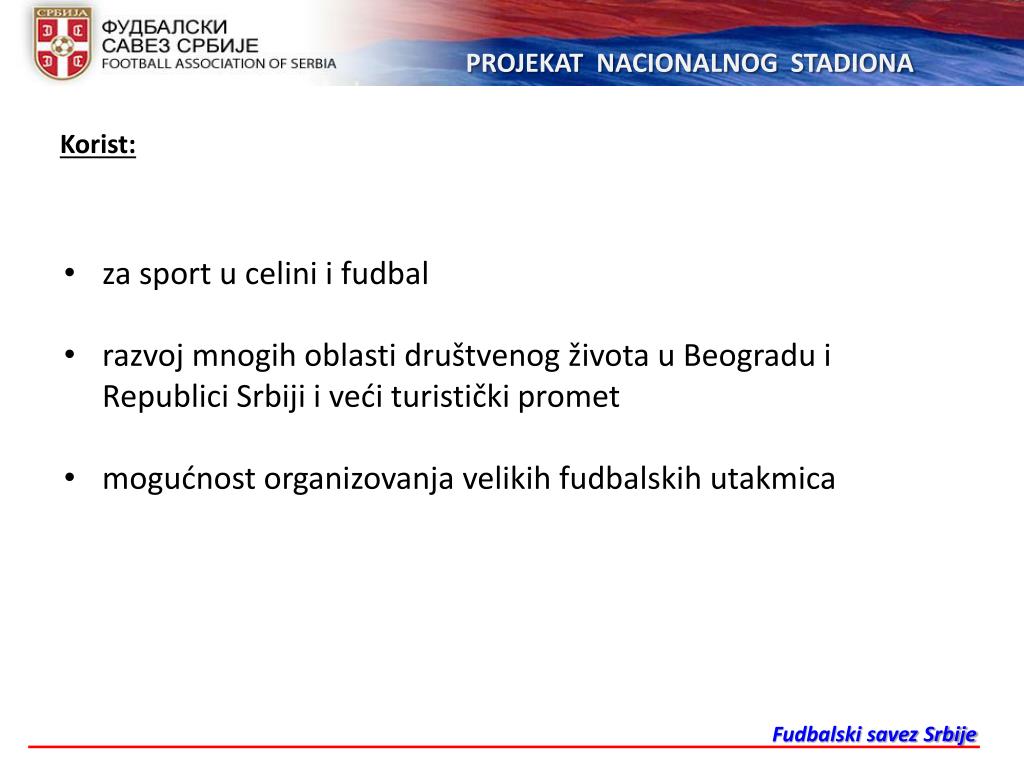 СРБИЈА

ФУДБАЛСКИ САВЕЗ СРБИЈЕ
FOOTBALL ASSOCIATION OF SERBIA

PROJEKAT NACIONALNOG STADIONA

Korist:

• za sport u celini i fudbal

• razvoj mnogih oblasti društvenog života u Beogradu i Republici Srbiji i veći turistički promet

• mogućnost organizovanja velikih fudbalskih utakmica

Fudbalski savez Srbije